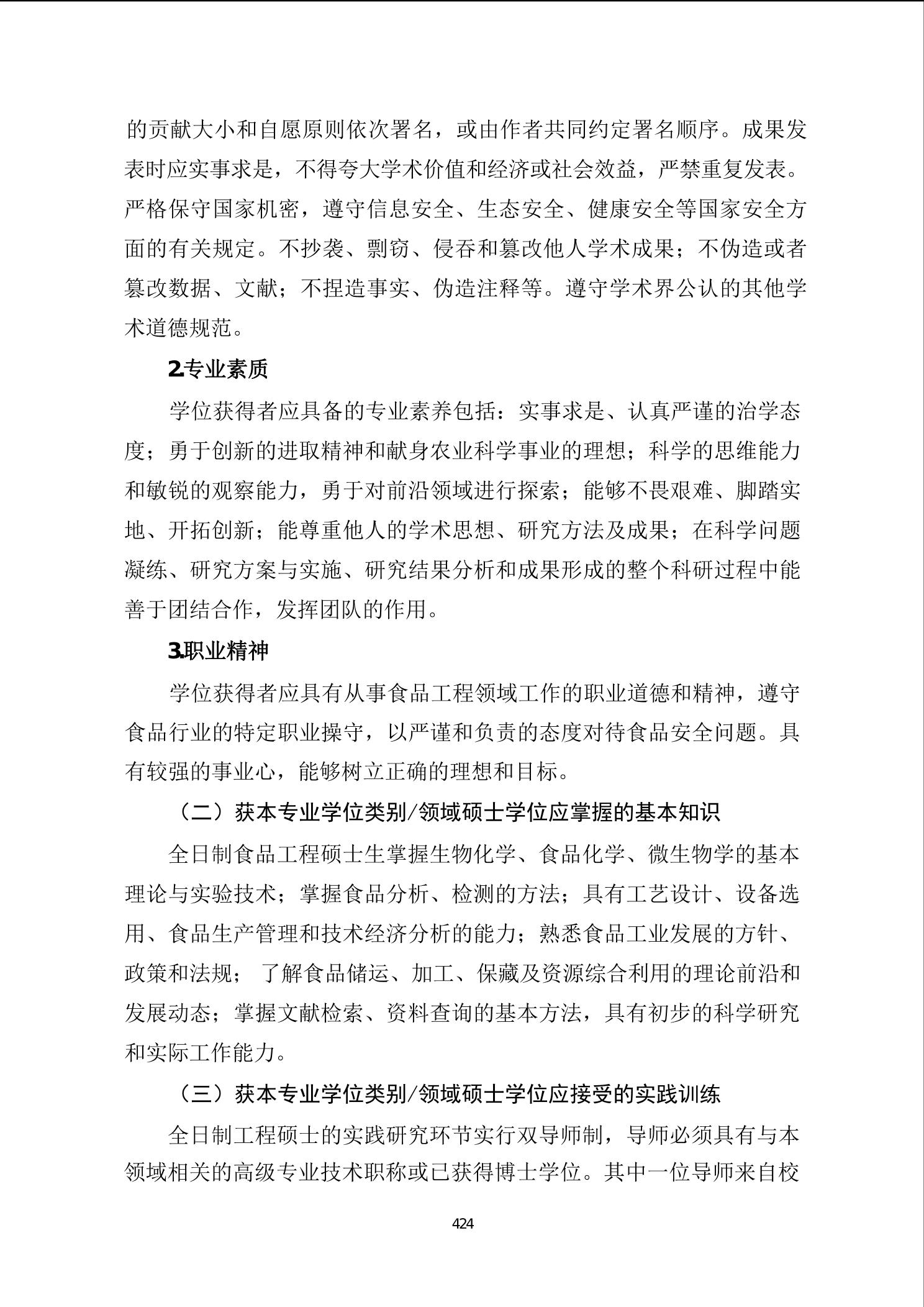 的贡献大小和自愿原则依次署名，或由作者共同约定署名顺序。成果发表时应实事求是，不得夸大学术价值和经济或社会效益，严禁重复发表。严格保守国家机密，遵守信息安全、生态安全、健康安全等国家安全方面的有关规定。不抄袭、剽窃、侵吞和篡改他人学术成果；不伪造或者篡改数据、文献；不捏造事实、伪造注释等。遵守学术界公认的其他学术道德规范。

2.专业素质

学位获得者应具备的专业素养包括：实事求是、认真严谨的治学态度；勇于创新的进取精神和献身农业科学事业的理想；科学的思维能力和敏锐的观察能力，勇于对前沿领域进行探索；能够不畏艰难、脚踏实地、开拓创新；能尊重他人的学术思想、研究方法及成果；在科学问题凝练、研究方案与实施、研究结果分析和成果形成的整个科研过程中能善于团结合作，发挥团队的作用。

3.职业精神

学位获得者应具有从事食品工程领域工作的职业道德和精神，遵守食品行业的特定职业操守，以严谨和负责的态度对待食品安全问题。具有较强的事业心，能够树立正确的理想和目标。

（二）获本专业学位类别/领域硕士学位应掌握的基本知识

全日制食品工程硕士生掌握生物化学、食品化学、微生物学的基本理论与实验技术；掌握食品分析、检测的方法；具有工艺设计、设备选用、食品生产管理和技术经济分析的能力；熟悉食品工业发展的方针、政策和法规； 了解食品储运、加工、保藏及资源综合利用的理论前沿和发展动态；掌握文献检索、资料查询的基本方法，具有初步的科学研究和实际工作能力。

（三）获本专业学位类别/领域硕士学位应接受的实践训练

全日制工程硕士的实践研究环节实行双导师制，导师必须具有与本领域相关的高级专业技术职称或已获得博士学位。其中一位导师来自校

424